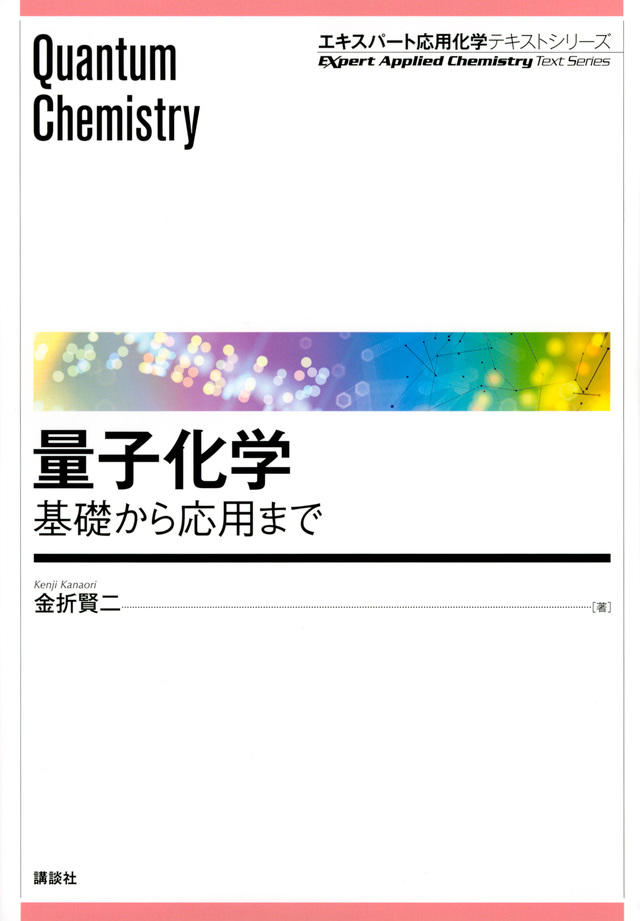 Quantum Chemistry

エキスパート応用化学テキストシリーズ
EXpert Applied Chemistry Text Series

量子化学
基礎から応用まで

Kenji Kanaori
金折賢二 [著]

講談社